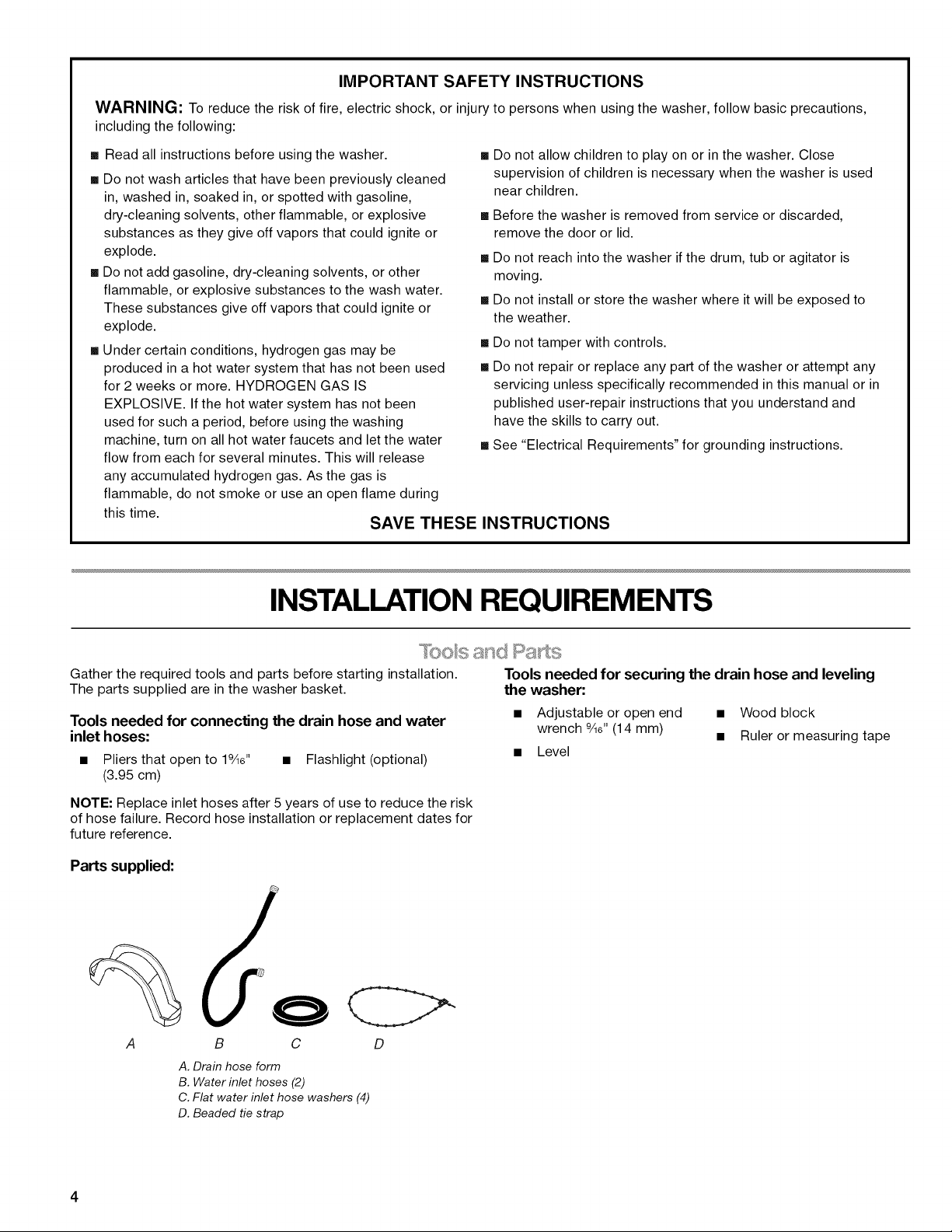 IMPORTANT SAFETY INSTRUCTIONS

WARNING: To reduce the risk of fire, electric shock, or injury to persons when using the washer, follow basic precautions, including the following:

■ Read all instructions before using the washer.

■ Do not wash articles that have been previously cleaned in, washed in, soaked in, or spotted with gasoline, dry-cleaning solvents, other flammable, or explosive substances as they give off vapors that could ignite or explode.

■ Do not add gasoline, dry-cleaning solvents, or other flammable, or explosive substances to the wash water. These substances give off vapors that could ignite or explode.

■ Under certain conditions, hydrogen gas may be produced in a hot water system that has not been used for 2 weeks or more. HYDROGEN GAS IS EXPLOSIVE. If the hot water system has not been used for such a period, before using the washing machine, turn on all hot water faucets and let the water flow from each for several minutes. This will release any accumulated hydrogen gas. As the gas is flammable, do not smoke or use an open flame during this time.

■ Do not allow children to play on or in the washer. Close supervision of children is necessary when the washer is used near children.

■ Before the washer is removed from service or discarded, remove the door or lid.

■ Do not reach into the washer if the drum, tub or agitator is moving.

■ Do not install or store the washer where it will be exposed to the weather.

■ Do not tamper with controls.

■ Do not repair or replace any part of the washer or attempt any servicing unless specifically recommended in this manual or in published user-repair instructions that you understand and have the skills to carry out.

■ See "Electrical Requirements" for grounding instructions.

SAVE THESE INSTRUCTIONS

INSTALLATION REQUIREMENTS

Tools and Parts

Gather the required tools and parts before starting installation. The parts supplied are in the washer basket.

Tools needed for connecting the drain hose and water inlet hoses:

■ Pliers that open to $1\frac{9}{16}$" (3.95 cm)

■ Flashlight (optional)

NOTE: Replace inlet hoses after 5 years of use to reduce the risk of hose failure. Record hose installation or replacement dates for future reference.

Parts supplied:

A B C D

A. Drain hose form
B. Water inlet hoses (2)
C. Flat water inlet hose washers (4)
D. Beaded tie strap

Tools needed for securing the drain hose and leveling the washer:

■ Adjustable or open end wrench $\frac{9}{16}$" (14 mm)

■ Level

■ Wood block

■ Ruler or measuring tape

4